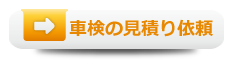 車検の見積り依頼